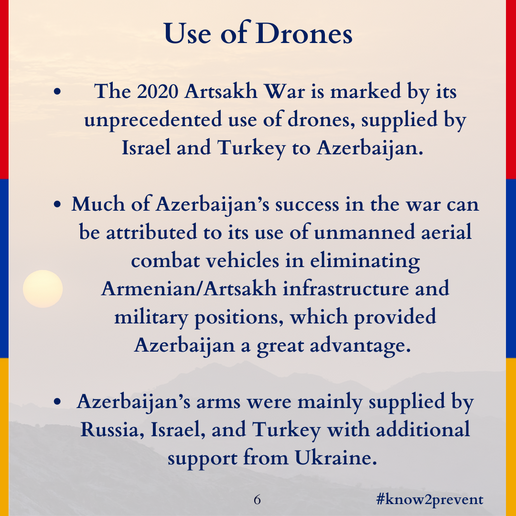 Use of Drones

• The 2020 Artsakh War is marked by its unprecedented use of drones, supplied by Israel and Turkey to Azerbaijan.

• Much of Azerbaijan's success in the war can be attributed to its use of unmanned aerial combat vehicles in eliminating Armenian/Artsakh infrastructure and military positions, which provided Azerbaijan a great advantage.

• Azerbaijan's arms were mainly supplied by Russia, Israel, and Turkey with additional support from Ukraine.

6

#know2prevent